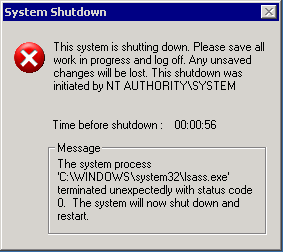 System Shutdown

This system is shutting down. Please save all work in progress and log off. Any unsaved changes will be lost. This shutdown was initiated by NT AUTHORITY\SYSTEM

Time before shutdown : 00:00:56

Message

The system process 'C:\WINDOWS\system32\lsass.exe' terminated unexpectedly with status code 0. The system will now shut down and restart.